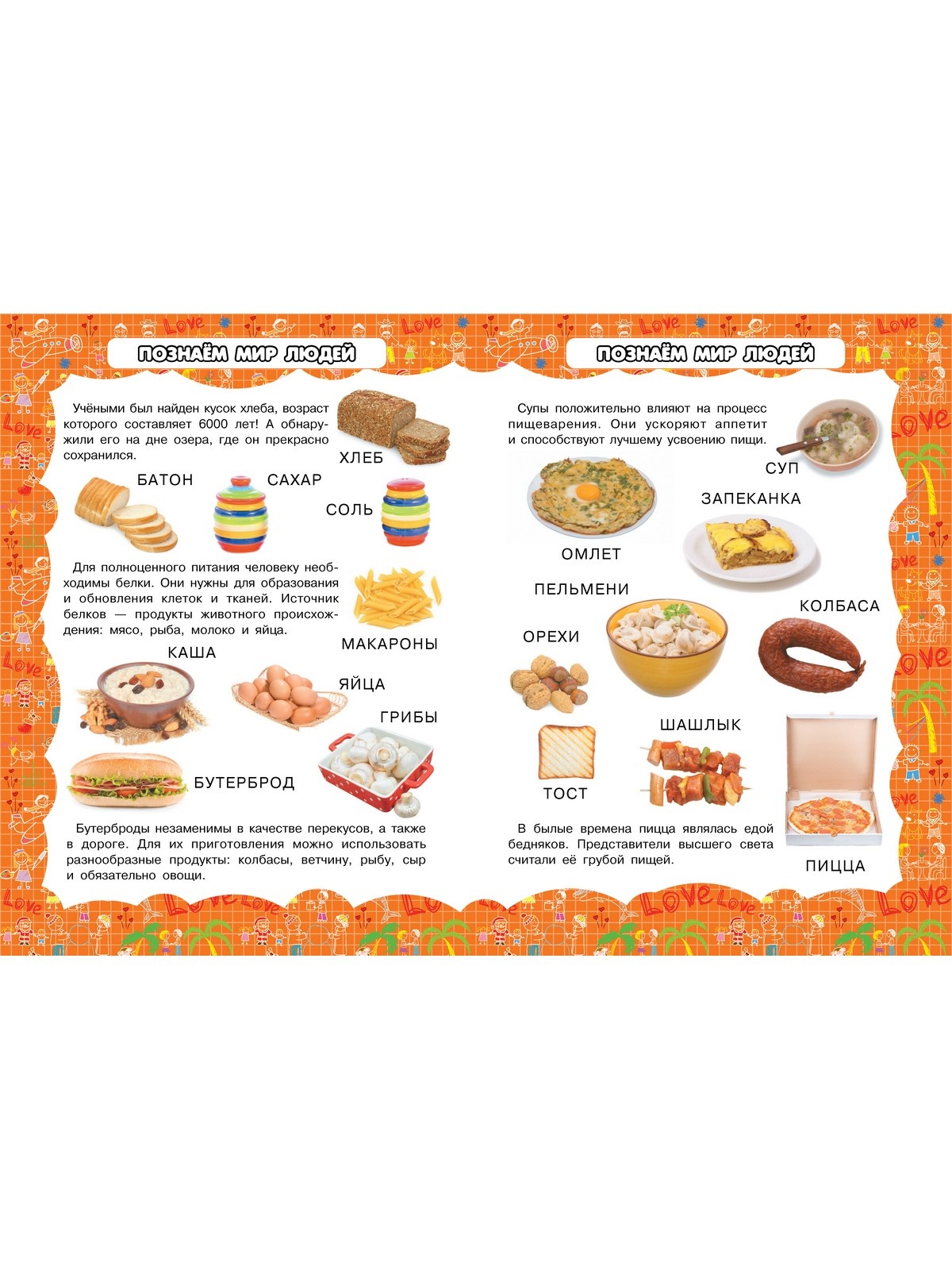 ПОЗНАЁМ МИР ЛЮДЕЙ

Учёными был найден кусок хлеба, возраст которого составляет 6000 лет! А обнаружили его на дне озера, где он прекрасно сохранился.

ХЛЕБ

БАТОН

САХАР

СОЛЬ

Для полноценного питания человеку необходимы белки. Они нужны для образования и обновления клеток и тканей. Источник белков — продукты животного происхождения: мясо, рыба, молоко и яйца.

МАКАРОНЫ

КАША

ЯЙЦА

ГРИБЫ

БУТЕРБРОД

Бутерброды незаменимы в качестве перекусов, а также в дороге. Для их приготовления можно использовать разнообразные продукты: колбасы, ветчину, рыбу, сыр и обязательно овощи.

ПОЗНАЁМ МИР ЛЮДЕЙ

Супы положительно влияют на процесс пищеварения. Они ускоряют аппетит и способствуют лучшему усвоению пищи.

СУП

ЗАПЕКАНКА

ОМЛЕТ

ПЕЛЬМЕНИ

КОЛБАСА

ОРЕХИ

ШАШЛЫК

ТОСТ

В былые времена пицца являлась едой бедняков. Представители высшего света считали её грубой пищей.

ПИЦЦА